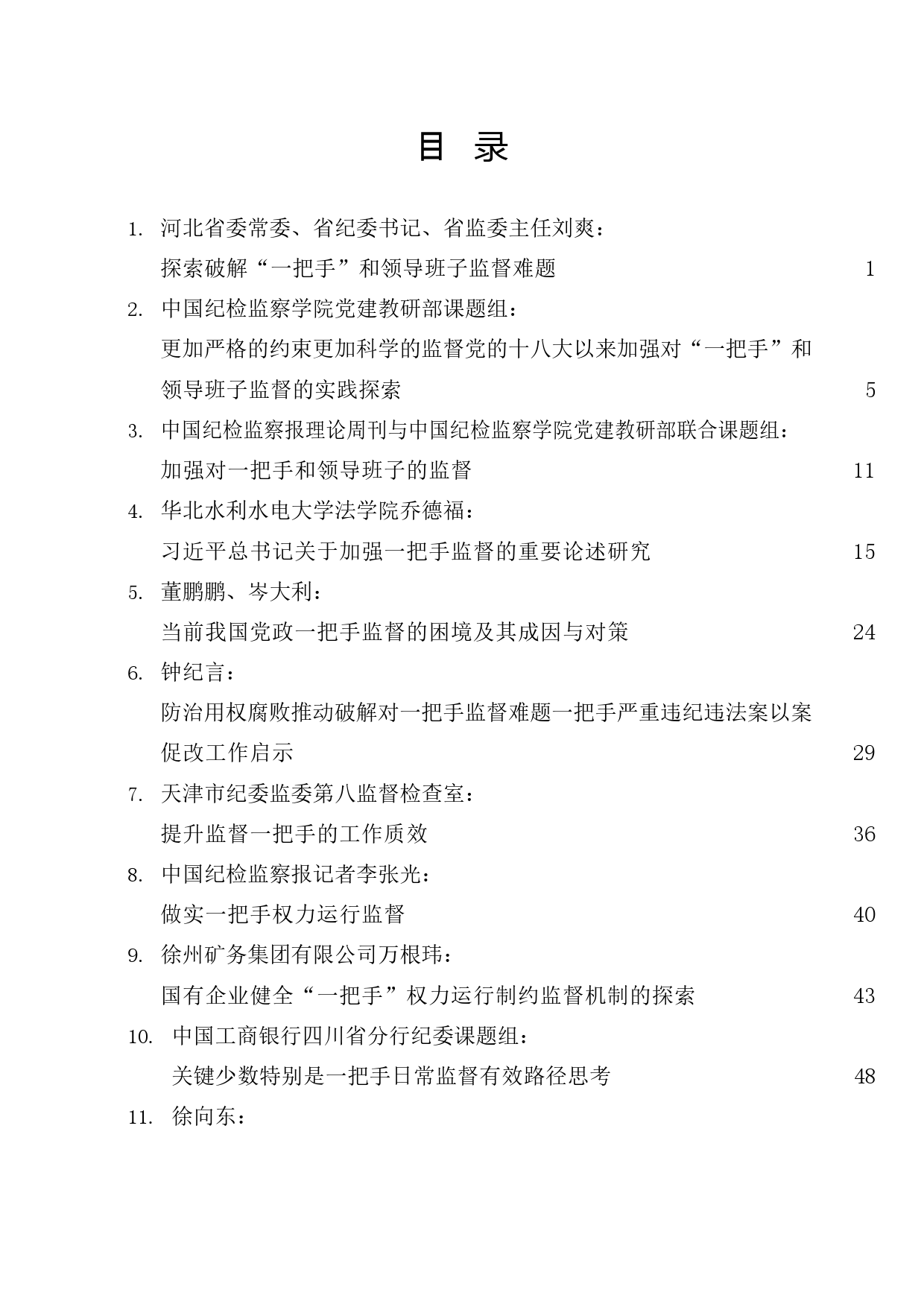 目 录

1. 河北省委常委、省纪委书记、省监委主任刘爽：
探索破解“一把手”和领导班子监督难题 1

2. 中国纪检监察学院党建教研部课题组：
更加严格的约束更加科学的监督党的十八大以来加强对“一把手”和领导班子监督的实践探索 5

3. 中国纪检监察报理论周刊与中国纪检监察学院党建教研部联合课题组：
加强对一把手和领导班子的监督 11

4. 华北水利水电大学法学院乔德福：
习近平总书记关于加强一把手监督的重要论述研究 15

5. 董鹏鹏、岑大利：
当前我国党政一把手监督的困境及其成因与对策 24

6. 钟纪言：
防治用权腐败推动破解对一把手监督难题一把手严重违纪违法案以案促改工作启示 29

7. 天津市纪委监委第八监督检查室：
提升监督一把手的工作质效 36

8. 中国纪检监察报记者李张光：
做实一把手权力运行监督 40

9. 徐州矿务集团有限公司万根玮：
国有企业健全“一把手”权力运行制约监督机制的探索 43

10. 中国工商银行四川省分行纪委课题组：
关键少数特别是一把手日常监督有效路径思考 48

11. 徐向东：